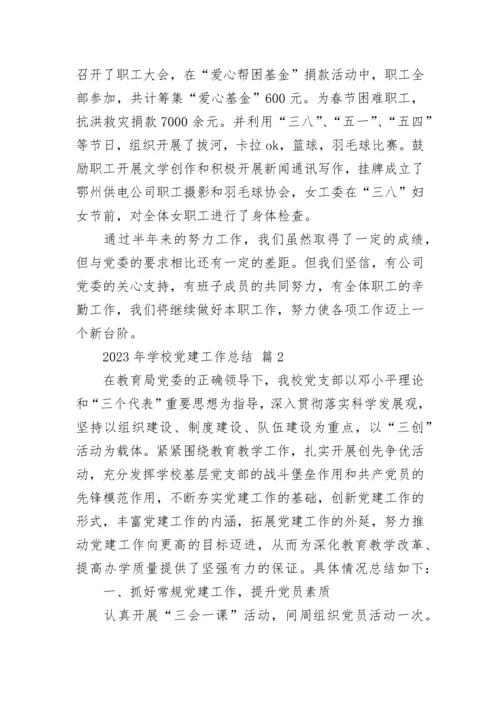 召开了职工大会，在“爱心帮困基金”捐款活动中，职工全部参加，共计筹集“爱心基金”600元。为春节困难职工，抗洪救灾捐款7000余元。并利用“三八”、“五一”、“五四”等节日，组织开展了拔河，卡拉ok，篮球，羽毛球比赛。鼓励职工开展文学创作和积极开展新闻通讯写作，挂牌成立了鄂州供电公司职工摄影和羽毛球协会，女工委在“三八”妇女节前，对全体女职工进行了身体检查。

通过半年来的努力工作，我们虽然取得了一定的成绩，但与党委的要求相比还有一定的差距。但我们坚信，有公司党委的关心支持，有班子成员的共同努力，有全体职工的辛勤工作，我们将继续做好本职工作，努力使各项工作迈上一个新台阶。

2023年学校党建工作总结 篇2

在教育局党委的正确领导下，我校党支部以邓小平理论和“三个代表”重要思想为指导，深入贯彻落实科学发展观，坚持以组织建设、制度建设、队伍建设为重点，以“三创”活动为载体。紧紧围绕教育教学工作，扎实开展创先争优活动，充分发挥学校基层党支部的战斗堡垒作用和共产党员的先锋模范作用，不断夯实党建工作的基础，创新党建工作的形式，丰富党建工作的内涵，拓展党建工作的外延，努力推动党建工作向更高的目标迈进，从而为深化教育教学改革、提高办学质量提供了坚强有力的保证。具体情况总结如下：

一、抓好常规党建工作，提升党员素质

认真开展“三会一课”活动，间周组织党员活动一次。